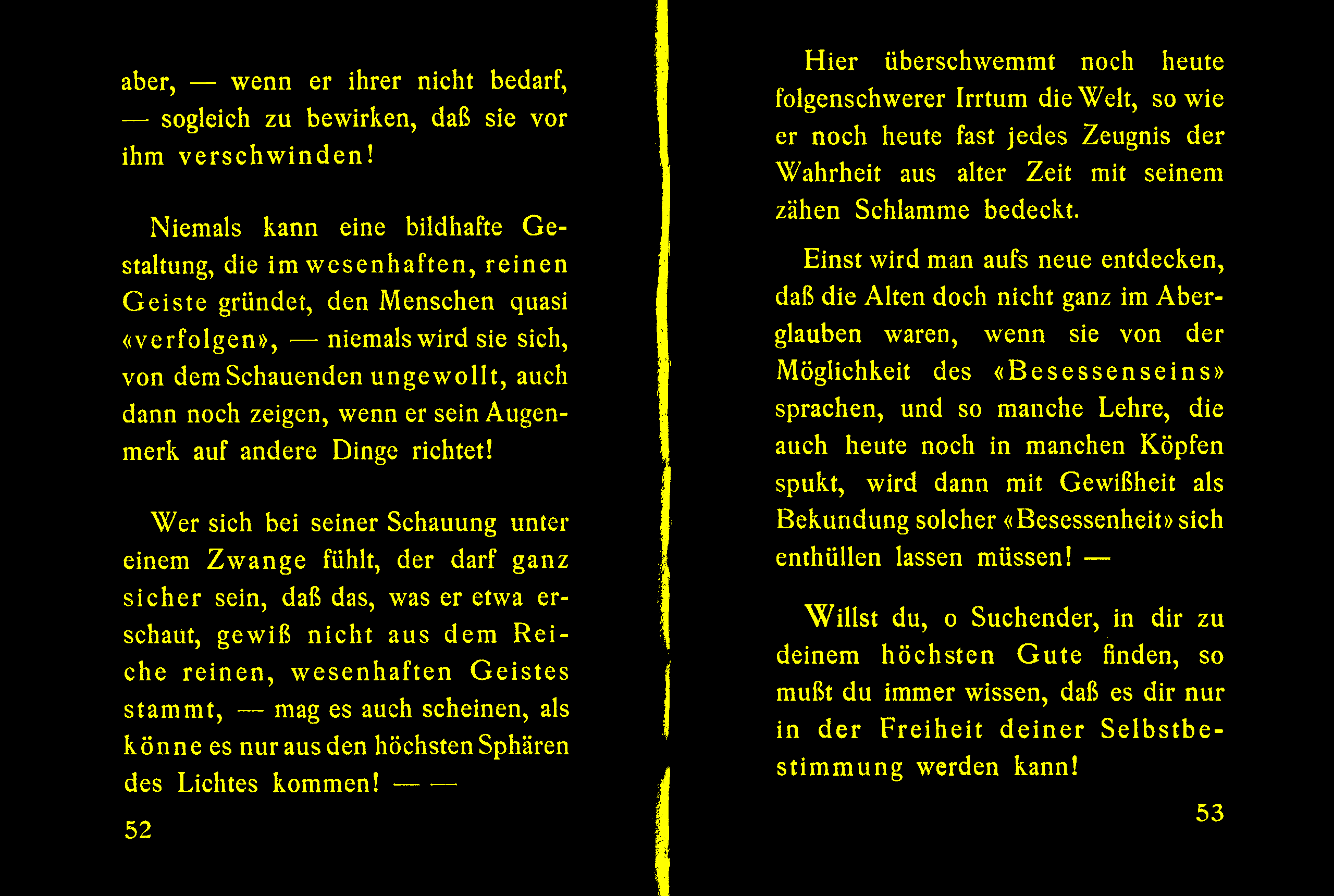 aber, — wenn er ihrer nicht bedarf, — sogleich zu bewirken, daß sie vor ihm verschwinden!

Niemals kann eine bildhafte Gestaltung, die im wesenhaften, reinen Geiste gründet, den Menschen quasi «verfolgen», — niemals wird sie sich, von dem Schauenden ungewollt, auch dann noch zeigen, wenn er sein Augenmerk auf andere Dinge richtet!

Wer sich bei seiner Schauung unter einem Zwange fühlt, der darf ganz sicher sein, daß das, was er etwa erschaut, gewiß nicht aus dem Reiche reinen, wesenhaften Geistes stammt, — mag es auch scheinen, als könne es nur aus den höchsten Sphären des Lichtes kommen! — —

52

Hier überschwemmt noch heute folgenschwerer Irrtum die Welt, so wie er noch heute fast jedes Zeugnis der Wahrheit aus alter Zeit mit seinem zähen Schlamme bedeckt.

Einst wird man aufs neue entdecken, daß die Alten doch nicht ganz im Aberglauben waren, wenn sie von der Möglichkeit des «Besessenseins» sprachen, und so manche Lehre, die auch heute noch in manchen Köpfen spukt, wird dann mit Gewißheit als Bekundung solcher «Besessenheit» sich enthüllen lassen müssen! —

Willst du, o Suchender, in dir zu deinem höchsten Gute finden, so mußt du immer wissen, daß es dir nur in der Freiheit deiner Selbstbestimmung werden kann!

53